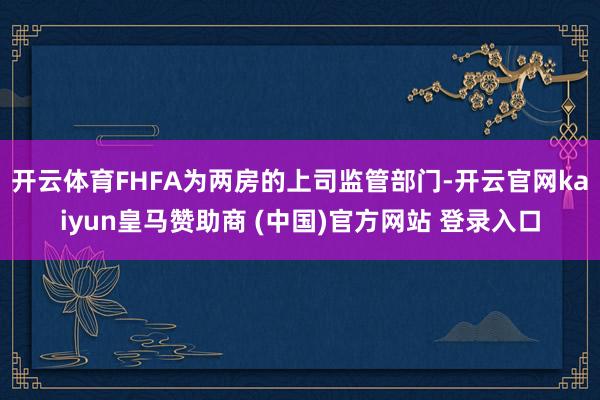 开云体育FHFA为两房的上司监管部门-开云官网kaiyun皇马赞助商 (中国)官方网站 登录入口